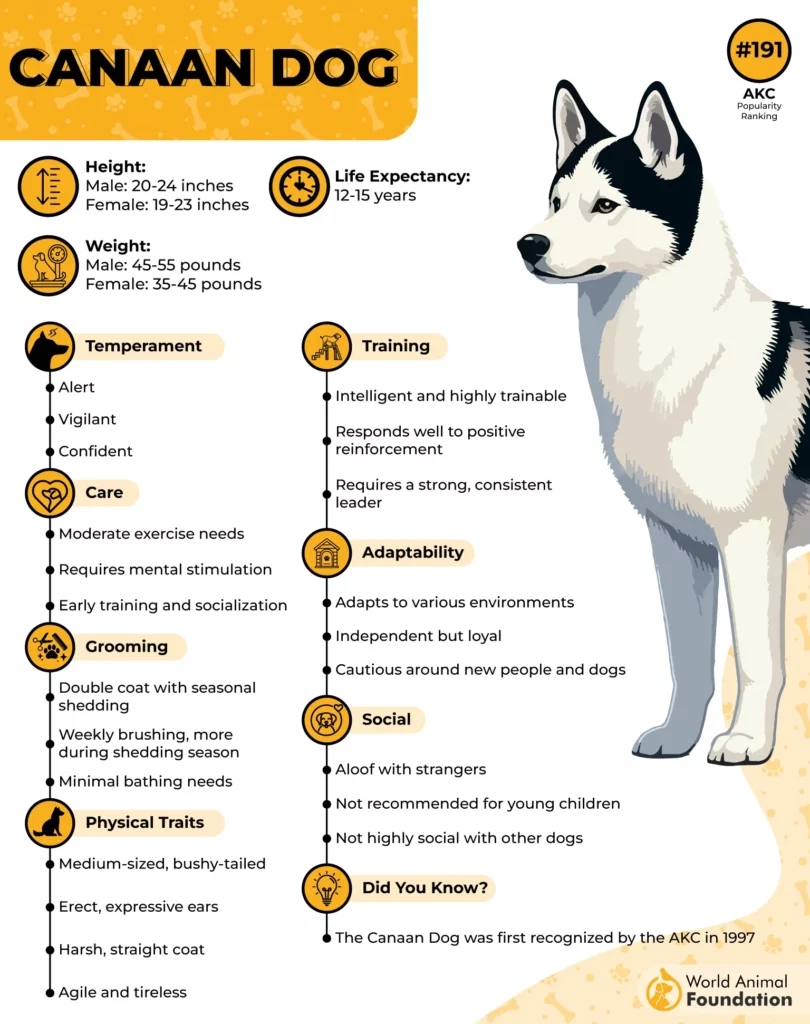 CANAAN DOG

#191
AKC
Popularity Ranking

Height:
Male: 20-24 inches
Female: 19-23 inches

Life Expectancy:
12-15 years

Weight:
Male: 45-55 pounds
Female: 35-45 pounds

Temperament
Alert
Vigilant
Confident

Care
Moderate exercise needs
Requires mental stimulation
Early training and socialization

Grooming
Double coat with seasonal shedding
Weekly brushing, more during shedding season
Minimal bathing needs

Physical Traits
Medium-sized, bushy-tailed
Erect, expressive ears
Harsh, straight coat
Agile and tireless

Training
Intelligent and highly trainable
Responds well to positive reinforcement
Requires a strong, consistent leader

Adaptability
Adapts to various environments
Independent but loyal
Cautious around new people and dogs

Social
Aloof with strangers
Not recommended for young children
Not highly social with other dogs

Did You Know?
The Canaan Dog was first recognized by the AKC in 1997

World Animal Foundation